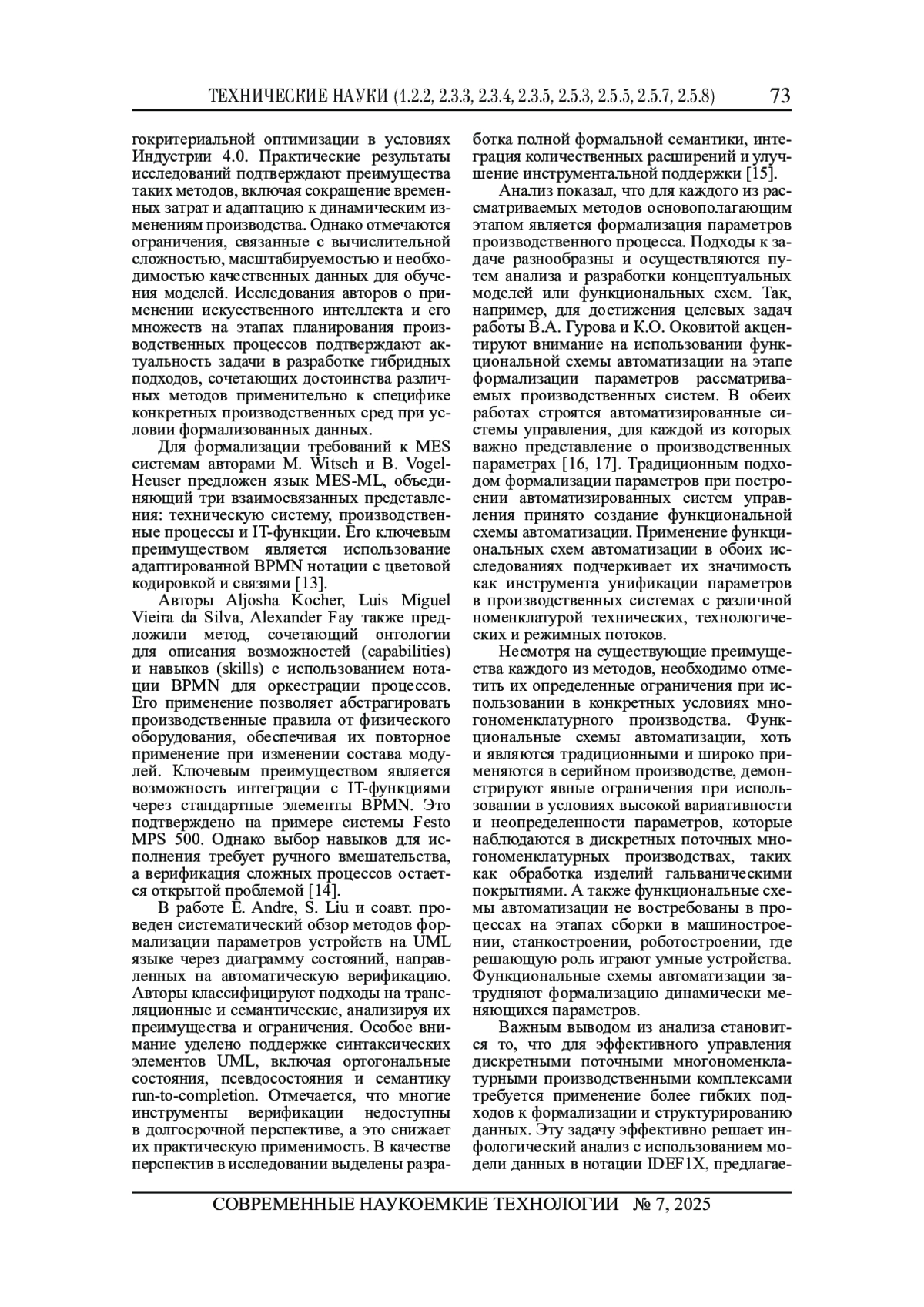 ТЕХНИЧЕСКИЕ НАУКИ (1.2.2, 2.3.3, 2.3.4, 2.3.5, 2.5.3, 2.5.5, 2.5.7, 2.5.8) 73

гокритериальной оптимизации в условиях Индустрии 4.0. Практические результаты исследований подтверждают преимущества таких методов, включая сокращение временных затрат и адаптацию к динамическим изменениям производства. Однако отмечаются ограничения, связанные с вычислительной сложностью, масштабируемостью и необходимостью качественных данных для обучения моделей. Исследования авторов о применении искусственного интеллекта и его множеств на этапах планирования производственных процессов подтверждают актуальность задачи в разработке гибридных подходов, сочетающих достоинства различных методов применительно к специфике конкретных производственных сред при условии формализованных данных.

Для формализации требований к MES системам авторами M. Witsch и B. Vogel-Heuser предложен язык MES-ML, объединяющий три взаимосвязанных представления: техническую систему, производственные процессы и IT-функции. Его ключевым преимуществом является использование адаптированной BPMN нотации с цветовой кодировкой и связями [13].

Авторы Aljosha Kocher, Luis Miguel Vieira da Silva, Alexander Fay также предложили метод, сочетающий онтологии для описания возможностей (capabilities) и навыков (skills) с использованием нотации BPMN для оркестрации процессов. Его применение позволяет абстрагировать производственные правила от физического оборудования, обеспечивая их повторное применение при изменении состава модулей. Ключевым преимуществом является возможность интеграции с IT-функциями через стандартные элементы BPMN. Это подтверждено на примере системы Festo MPS 500. Однако выбор навыков для исполнения требует ручного вмешательства, а верификация сложных процессов остается открытой проблемой [14].

В работе E. Andre, S. Liu и соавт. проведен систематический обзор методов формализации параметров устройств на UML языке через диаграмму состояний, направленных на автоматическую верификацию. Авторы классифицируют подходы на трансляционные и семантические, анализируя их преимущества и ограничения. Особое внимание уделено поддержке синтаксических элементов UML, включая ортогональные состояния, псевдосостояния и семантику run-to-completion. Отмечается, что многие инструменты верификации недоступны в долгосрочной перспективе, а это снижает их практическую применимость. В качестве перспектив в исследовании выделены разработка полной формальной семантики, интеграция количественных расширений и улучшение инструментальной поддержки [15].

Анализ показал, что для каждого из рассматриваемых методов основополагающим этапом является формализация параметров производственного процесса. Подходы к задаче разнообразны и осуществляются путем анализа и разработки концептуальных моделей или функциональных схем. Так, например, для достижения целевых задач работы В.А. Гурова и К.О. Оковитой акцентируют внимание на использовании функциональной схемы автоматизации на этапе формализации параметров рассматриваемых производственных систем. В обеих работах строятся автоматизированные системы управления, для каждой из которых важно представление о производственных параметрах [16, 17]. Традиционным подходом формализации параметров при построении автоматизированных систем управления принято создание функциональной схемы автоматизации. Применение функциональных схем автоматизации в обоих исследованиях подчеркивает их значимость как инструмента унификации параметров в производственных системах с различной номенклатурой технических, технологических и режимных потоков.

Несмотря на существующие преимущества каждого из методов, необходимо отметить их определенные ограничения при использовании в конкретных условиях многономенклатурного производства. Функциональные схемы автоматизации, хоть и являются традиционными и широко применяются в серийном производстве, демонстрируют явные ограничения при использовании в условиях высокой вариативности и неопределенности параметров, которые наблюдаются в дискретных поточных многономенклатурных производствах, таких как обработка изделий гальваническими покрытиями. А также функциональные схемы автоматизации не востребованы в процессах на этапах сборки в машиностроении, станкостроении, роботостроении, где решающую роль играют умные устройства. Функциональные схемы автоматизации затрудняют формализацию динамически меняющихся параметров.

Важным выводом из анализа становится то, что для эффективного управления дискретными поточными многономенклатурными производственными комплексами требуется применение более гибких подходов к формализации и структурированию данных. Эту задачу эффективно решает инфологический анализ с использованием модели данных в нотации IDEF1X, предлагае-

СОВРЕМЕННЫЕ НАУКОЕМКИЕ ТЕХНОЛОГИИ № 7, 2025